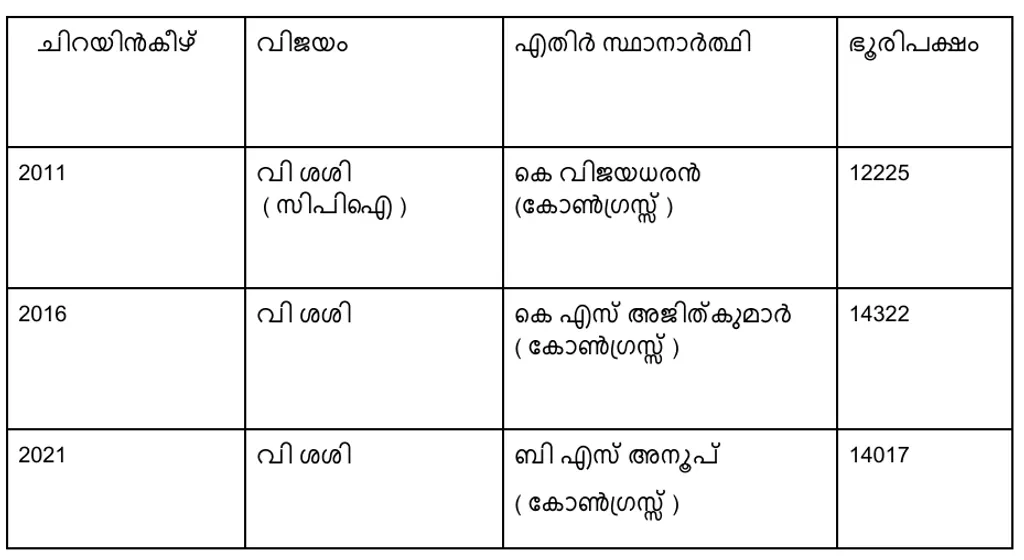 | ചിറയിൻകീഴ് | വിജയം | എതിർ സ്ഥാനാർത്ഥി | ഭൂരിപക്ഷം |
|---|---|---|---|
| 2011 | വി ശശി ( സിപിഐ ) | കെ വിജയധരൻ (കോൺഗ്രസ്സ് ) | 12225 |
| 2016 | വി ശശി | കെ എസ് അജിത്കുമാർ ( കോൺഗ്രസ്സ് ) | 14322 |
| 2021 | വി ശശി | ബി എസ് അനൂപ് ( കോൺഗ്രസ്സ് ) | 14017 |